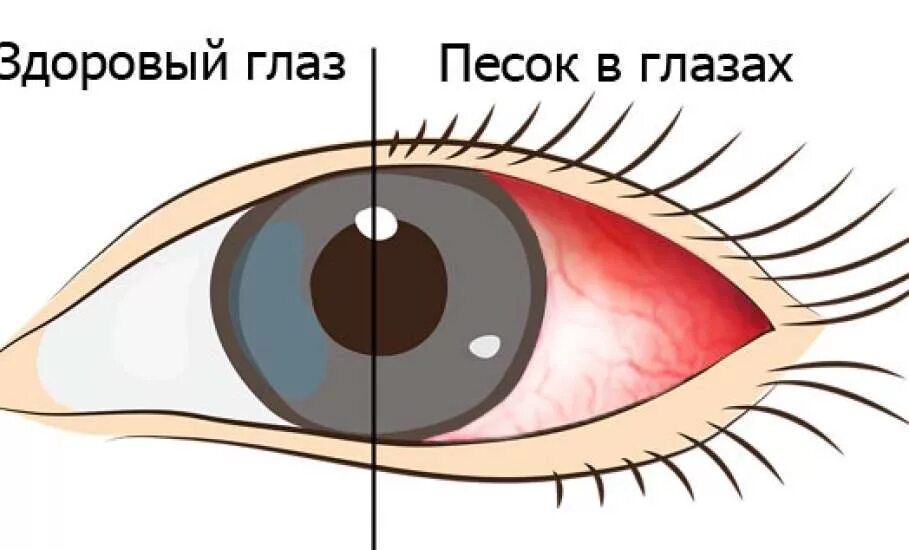 Здоровый глаз
Песок в глазах